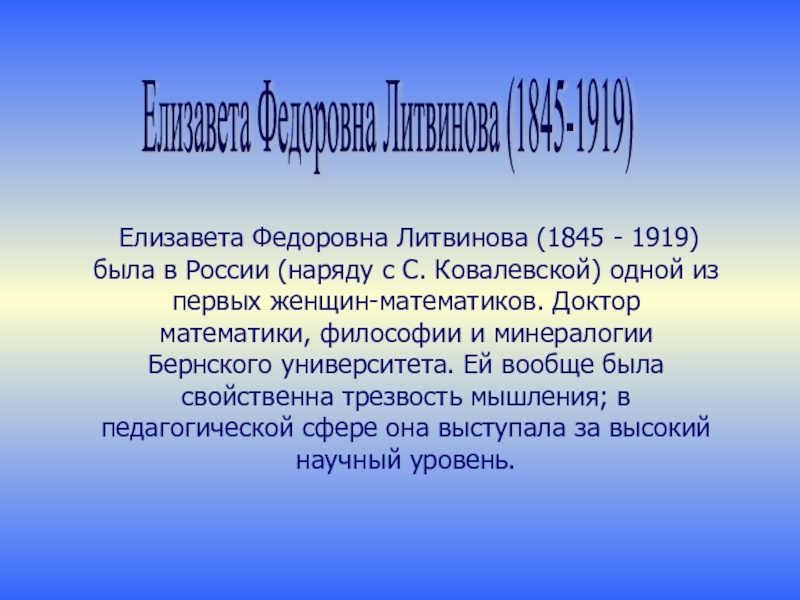 Елизавета Федоровна Литвинова (1845-1919)

Елизавета Федоровна Литвинова (1845 - 1919) была в России (наряду с С. Ковалевской) одной из первых женщин-математиков. Доктор математики, философии и минералогии Бернского университета. Ей вообще была свойственна трезвость мышления; в педагогической сфере она выступала за высокий научный уровень.